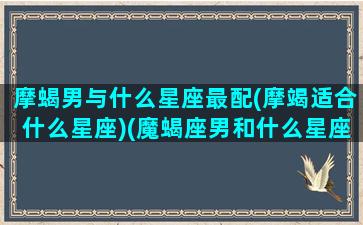 摩蝎男与什么星座最配(摩蝎适合什么星座)(魔蝎座男和什么星座